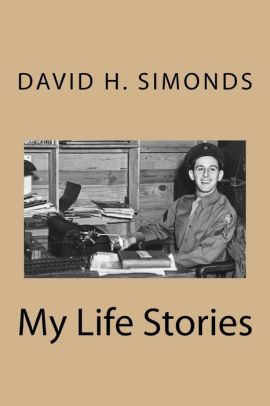 DAVID H. SIMONDS

My Life Stories